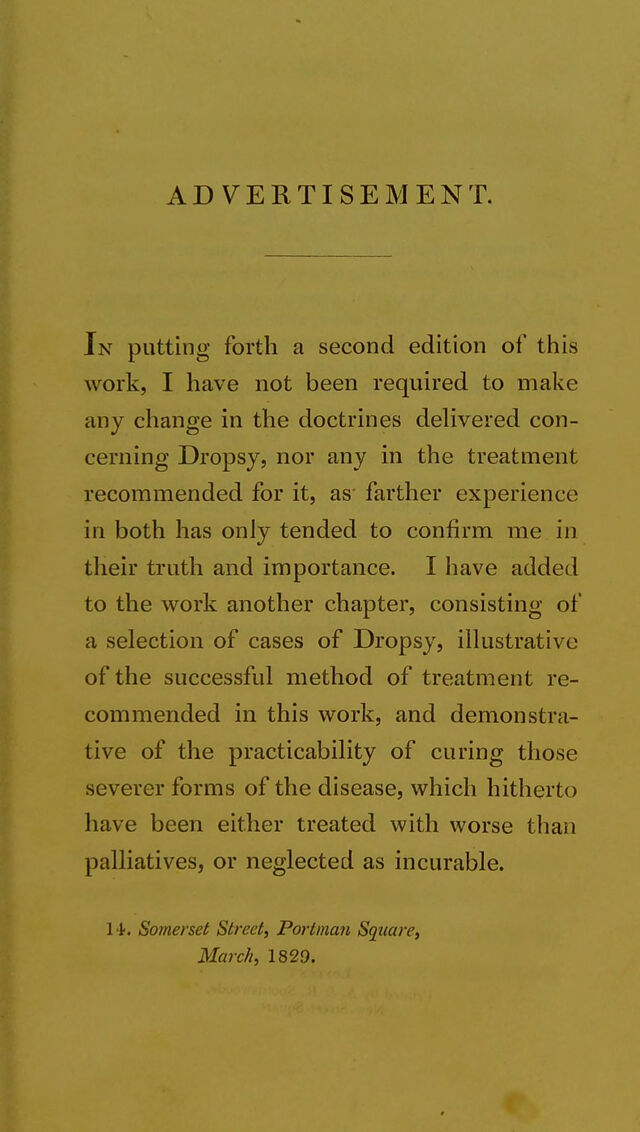 ADVERTISEMENT.

In putting forth a second edition of this work, I have not been required to make any change in the doctrines delivered concerning Dropsy, nor any in the treatment recommended for it, as farther experience in both has only tended to confirm me in their truth and importance. I have added to the work another chapter, consisting of a selection of cases of Dropsy, illustrative of the successful method of treatment recommended in this work, and demonstrative of the practicability of curing those severer forms of the disease, which hitherto have been either treated with worse than palliatives, or neglected as incurable.

14. Somerset Street, Portman Square,
March, 1829.